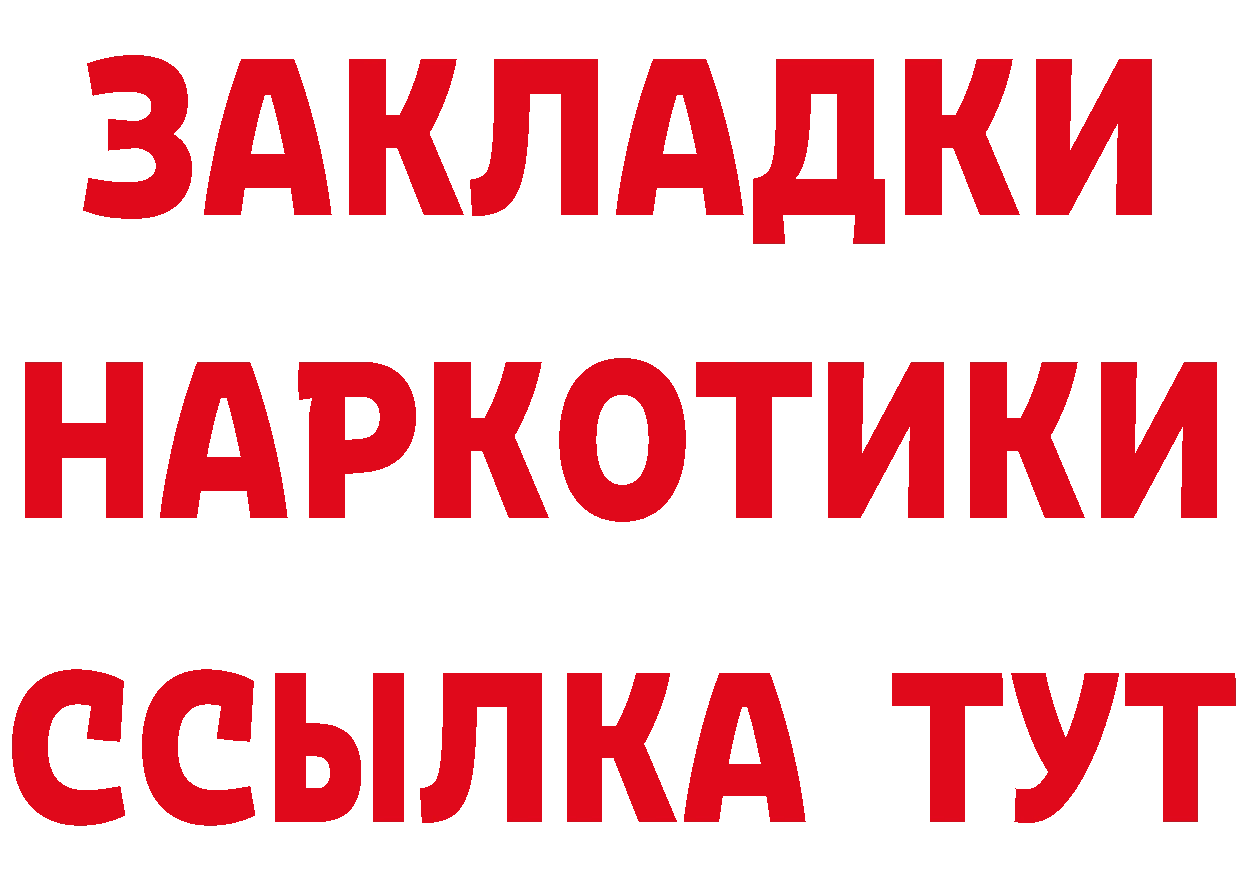 ЗАКЛАДКИ НАРКОТИКИ ССЫЛКА ТУТ